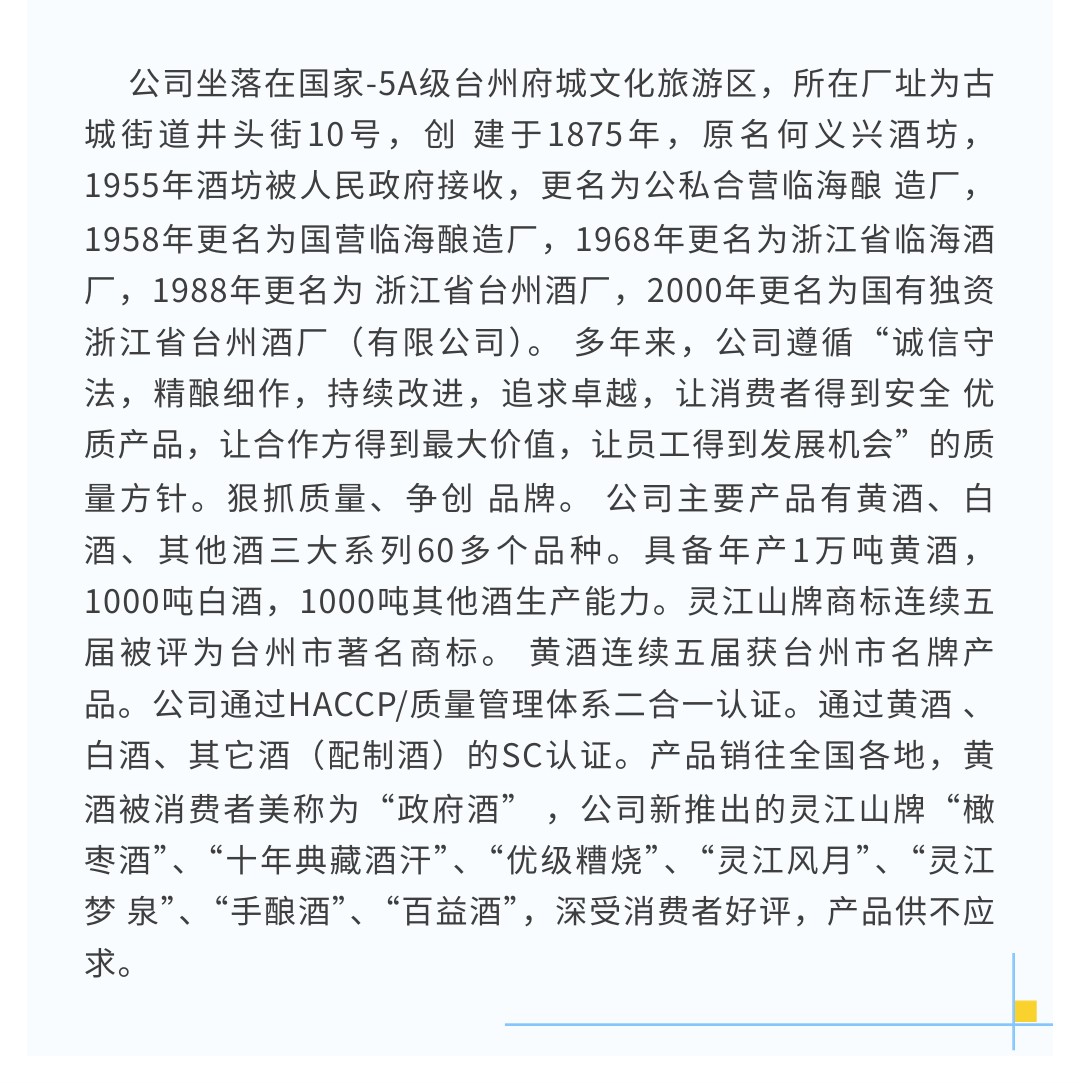 公司坐落在国家-5A级台州府城文化旅游区，所在厂址为古城街道井头街10号，创 建于1875年，原名何义兴酒坊，1955年酒坊被人民政府接收，更名为公私合营临海酿 造厂，1958年更名为国营临海酿造厂，1968年更名为浙江省临海酒厂，1988年更名为 浙江省台州酒厂，2000年更名为国有独资浙江省台州酒厂（有限公司）。 多年来，公司遵循“诚信守法，精酿细作，持续改进，追求卓越，让消费者得到安全 优质产品，让合作方得到最大价值，让员工得到发展机会”的质量方针。狠抓质量、争创 品牌。 公司主要产品有黄酒、白酒、其他酒三大系列60多个品种。具备年产1万吨黄酒，1000吨白酒，1000吨其他酒生产能力。灵江山牌商标连续五届被评为台州市著名商标。 黄酒连续五届获台州市名牌产品。公司通过HACCP/质量管理体系二合一认证。通过黄酒 、白酒、其它酒（配制酒）的SC认证。产品销往全国各地，黄酒被消费者美称为“政府酒” ，公司新推出的灵江山牌“橄枣酒”、“十年典藏酒汗”、“优级糟烧”、“灵江风月”、“灵江梦 泉”、“手酿酒”、“百益酒”，深受消费者好评，产品供不应求。